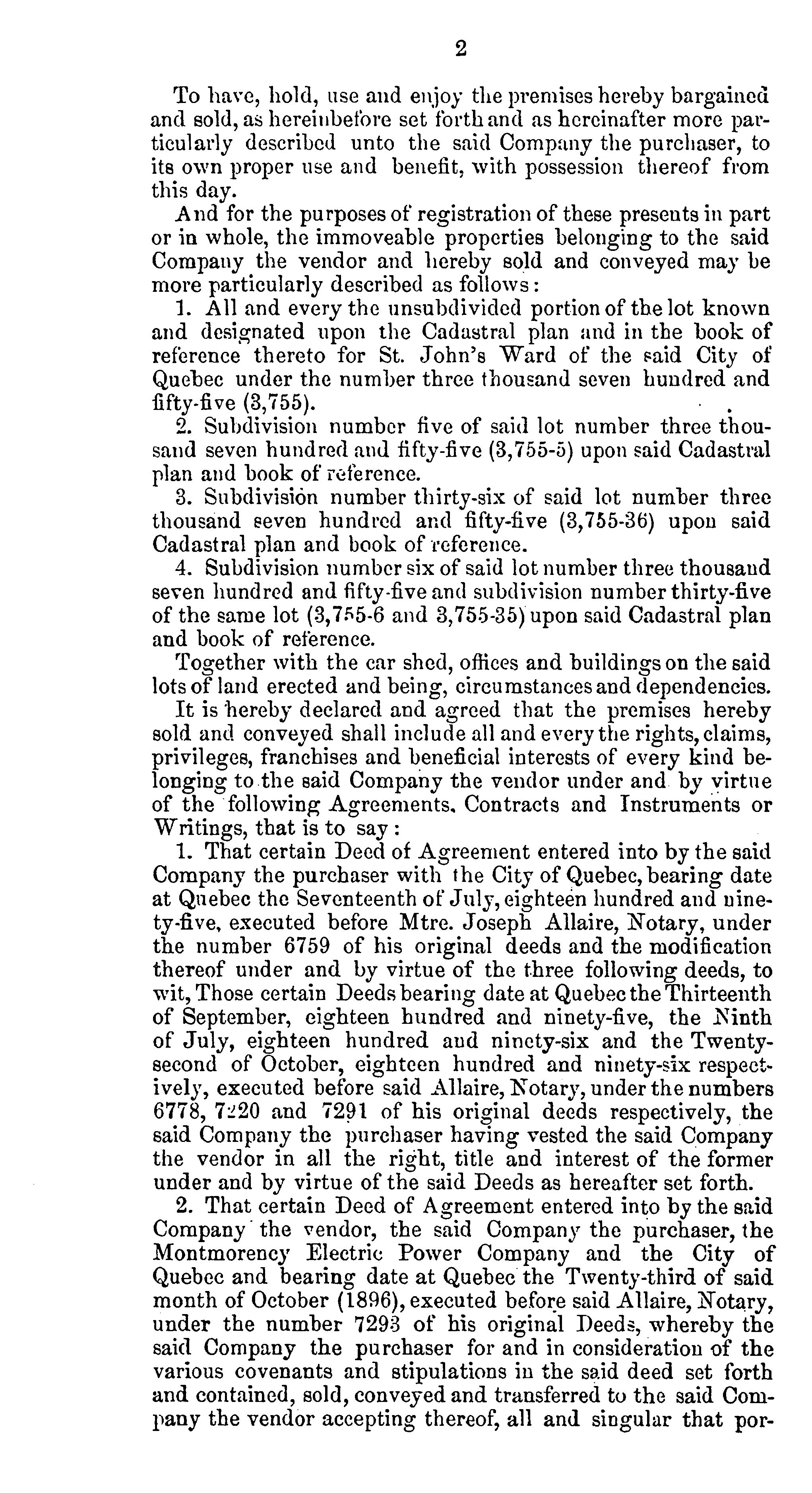 2

To have, hold, use and enjoy the premises hereby bargained and sold, as hereinbefore set forth and as hereinafter more particularly described unto the said Company the purchaser, to its own proper use and benefit, with possession thereof from this day.

And for the purposes of registration of these presents in part or in whole, the immoveable properties belonging to the said Company the vendor and hereby sold and conveyed may be more particularly described as follows:

1. All and every the unsubdivided portion of the lot known and designated upon the Cadastral plan and in the book of reference thereto for St. John's Ward of the said City of Quebec under the number three thousand seven hundred and fifty-five (3,755).

2. Subdivision number five of said lot number three thousand seven hundred and fifty-five (3,755-5) upon said Cadastral plan and book of reference.

3. Subdivision number thirty-six of said lot number three thousand seven hundred and fifty-five (3,755-36) upon said Cadastral plan and book of reference.

4. Subdivision number six of said lot number three thousand seven hundred and fifty-five and subdivision number thirty-five of the same lot (3,755-6 and 3,755-35) upon said Cadastral plan and book of reference.

Together with the car shed, offices and buildings on the said lots of land erected and being, circumstances and dependencies.

It is hereby declared and agreed that the premises hereby sold and conveyed shall include all and every the rights, claims, privileges, franchises and beneficial interests of every kind belonging to the said Company the vendor under and by virtue of the following Agreements, Contracts and Instruments or Writings, that is to say:

1. That certain Deed of Agreement entered into by the said Company the purchaser with the City of Quebec, bearing date at Quebec the Seventeenth of July, eighteen hundred and ninety-five, executed before Mtre. Joseph Allaire, Notary, under the number 6759 of his original deeds and the modification thereof under and by virtue of the three following deeds, to wit, Those certain Deeds bearing date at Quebec the Thirteenth of September, eighteen hundred and ninety-five, the Ninth of July, eighteen hundred and ninety-six and the Twenty-second of October, eighteen hundred and ninety-six respectively, executed before said Allaire, Notary, under the numbers 6778, 7220 and 7291 of his original deeds respectively, the said Company the purchaser having vested the said Company the vendor in all the right, title and interest of the former under and by virtue of the said Deeds as hereafter set forth.

2. That certain Deed of Agreement entered into by the said Company the vendor, the said Company the purchaser, the Montmorency Electric Power Company and the City of Quebec and bearing date at Quebec the Twenty-third of said month of October (1896), executed before said Allaire, Notary, under the number 7293 of his original Deeds, whereby the said Company the purchaser for and in consideration of the various covenants and stipulations in the said deed set forth and contained, sold, conveyed and transferred to the said Company the vendor accepting thereof, all and singular that por-